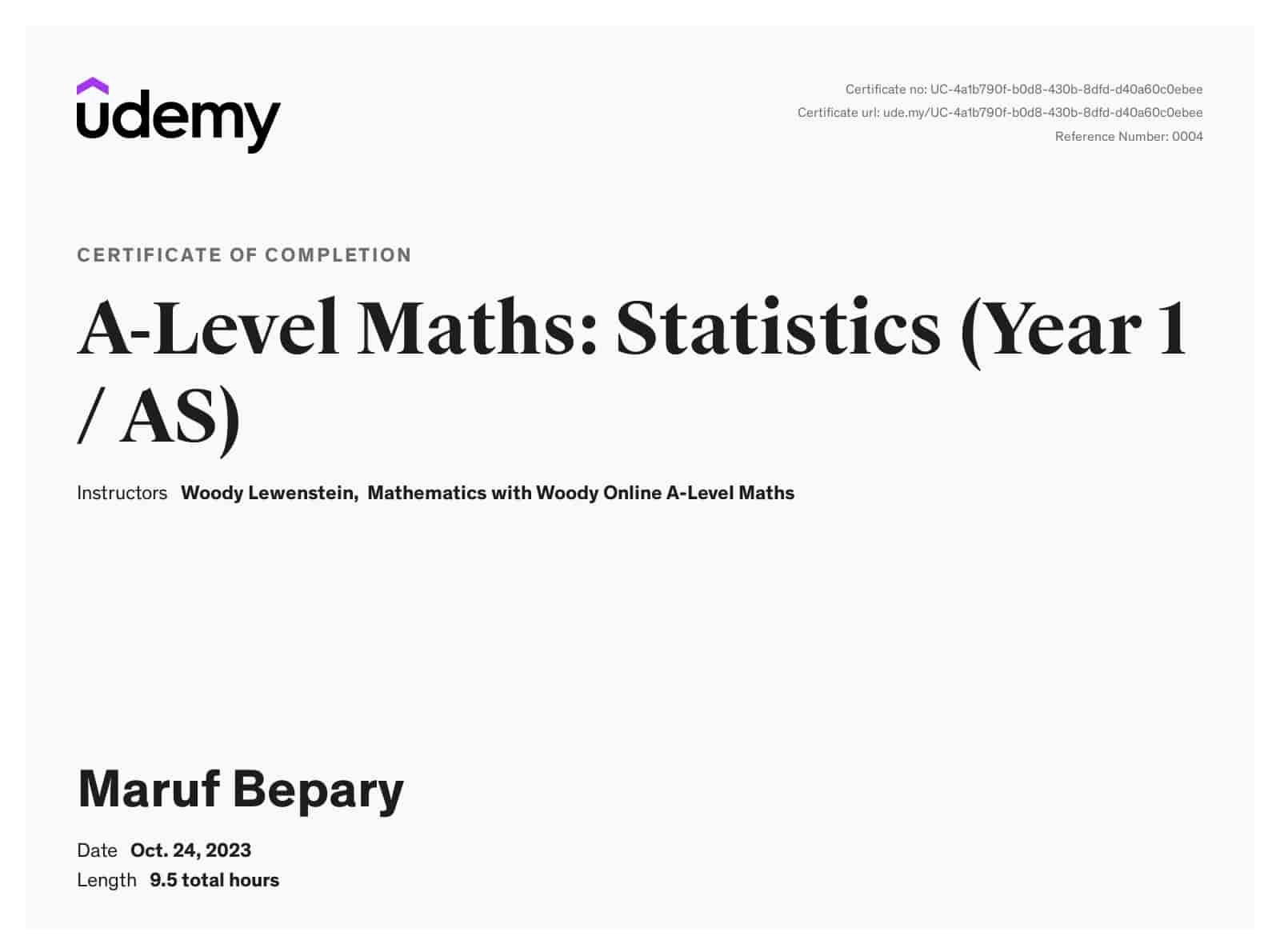 udemy

Certificate no: UC-4a1b790f-b0d8-430b-8dfd-d40a60c0ebee
Certificate url: ude.my/UC-4a1b790f-b0d8-430b-8dfd-d40a60c0ebee
Reference Number: 0004

CERTIFICATE OF COMPLETION

A-Level Maths: Statistics (Year 1 / AS)

Instructors Woody Lewenstein, Mathematics with Woody Online A-Level Maths

Maruf Bepary

Date Oct. 24, 2023
Length 9.5 total hours